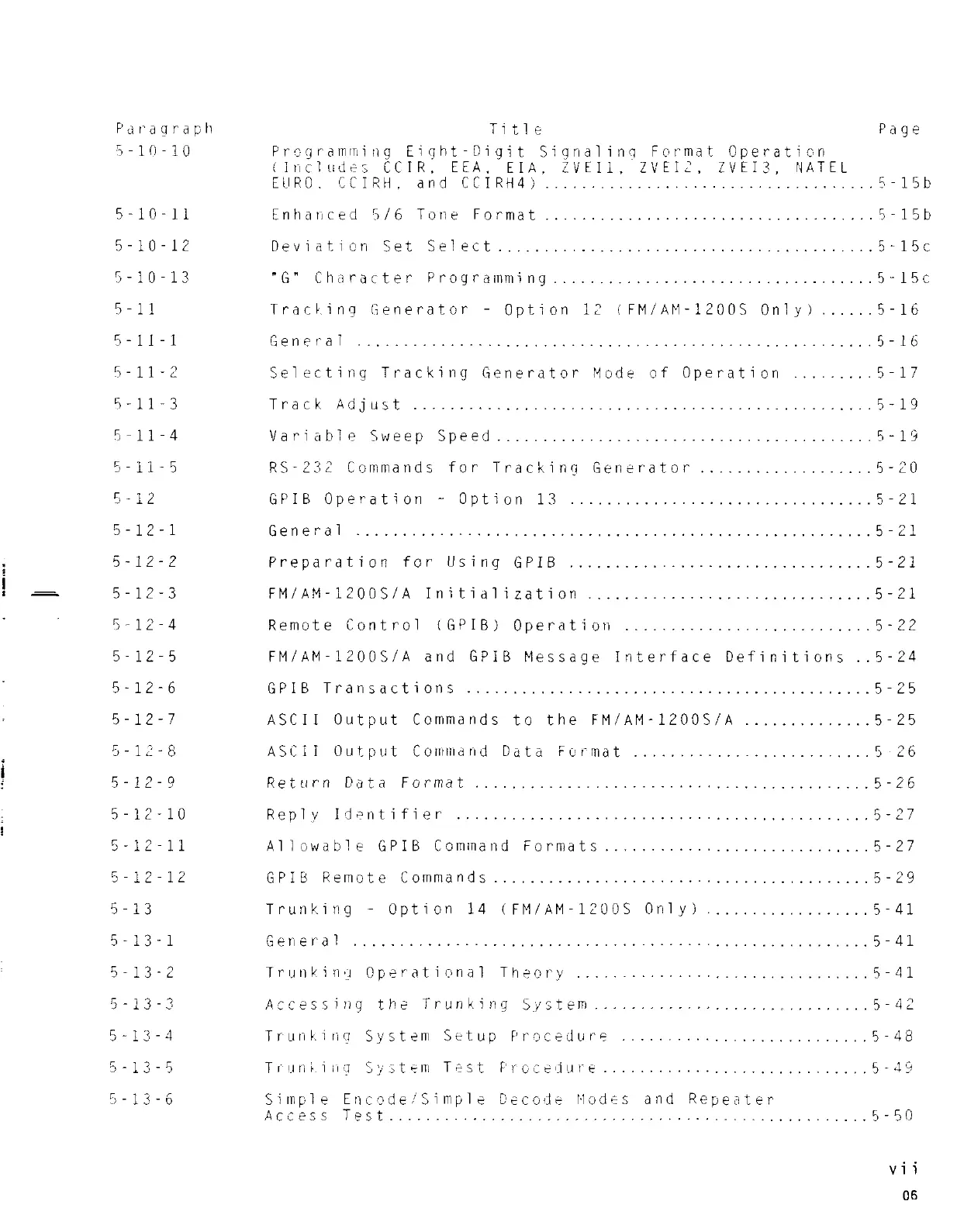 | Paragraph | Title | Page |
|---|---|---|
| 5-10-10 | Programming Eight-Digit Signaling Format Operation (Includes CCIR, EEA, EIA, ZVEI1, ZVEI2, ZVEI3, NATEL EURO, CCIRH, and CCIRH4) | 5-15b |
| 5-10-11 | Enhanced 5/6 Tone Format | 5-15b |
| 5-10-12 | Deviation Set Select | 5-15c |
| 5-10-13 | "G" Character Programming | 5-15c |
| 5-11 | Tracking Generator - Option 12 (FM/AM-1200S Only) | 5-16 |
| 5-11-1 | General | 5-16 |
| 5-11-2 | Selecting Tracking Generator Mode of Operation | 5-17 |
| 5-11-3 | Track Adjust | 5-19 |
| 5-11-4 | Variable Sweep Speed | 5-19 |
| 5-11-5 | RS-232 Commands for Tracking Generator | 5-20 |
| 5-12 | GPIB Operation - Option 13 | 5-21 |
| 5-12-1 | General | 5-21 |
| 5-12-2 | Preparation for Using GPIB | 5-21 |
| 5-12-3 | FM/AM-1200S/A Initialization | 5-21 |
| 5-12-4 | Remote Control (GPIB) Operation | 5-22 |
| 5-12-5 | FM/AM-1200S/A and GPIB Message Interface Definitions | 5-24 |
| 5-12-6 | GPIB Transactions | 5-25 |
| 5-12-7 | ASCII Output Commands to the FM/AM-1200S/A | 5-25 |
| 5-12-8 | ASCII Output Command Data Format | 5-26 |
| 5-12-9 | Return Data Format | 5-26 |
| 5-12-10 | Reply Identifier | 5-27 |
| 5-12-11 | Allowable GPIB Command Formats | 5-27 |
| 5-12-12 | GPIB Remote Commands | 5-29 |
| 5-13 | Trunking - Option 14 (FM/AM-1200S Only) | 5-41 |
| 5-13-1 | General | 5-41 |
| 5-13-2 | Trunking Operational Theory | 5-41 |
| 5-13-3 | Accessing the Trunking System | 5-42 |
| 5-13-4 | Trunking System Setup Procedure | 5-48 |
| 5-13-5 | Trunking System Test Procedure | 5-49 |
| 5-13-6 | Simple Encode/Simple Decode Modes and Repeater Access Test | 5-50 |

vii

06